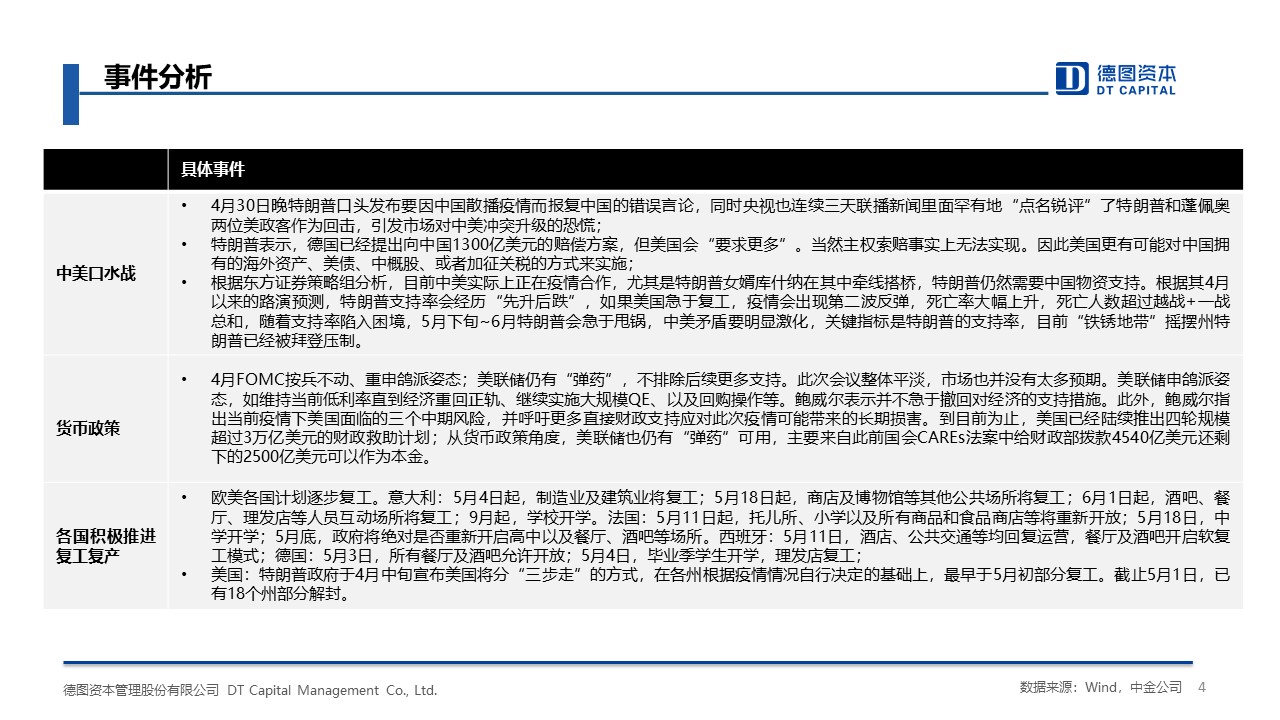 事件分析

德图资本
DT CAPITAL

| | 具体事件 |
|---|---|
| 中美口水战 | • 4月30日晚特朗普口头发布要因中国散播疫情而报复中国的错误言论，同时央视也连续三天联播新闻里面罕有地“点名锐评”了特朗普和蓬佩奥两位美政客作为回击，引发市场对中美冲突升级的恐慌；<br>• 特朗普表示，德国已经提出向中国1300亿美元的赔偿方案，但美国会“要求更多”。当然主权索赔事实上无法实现。因此美国更有可能对中国拥有的海外资产、美债、中概股、或者加征关税的方式来实施；<br>• 根据东方证券策略组分析，目前中美实际上正在疫情合作，尤其是特朗普女婿库什纳在其中牵线搭桥，特朗普仍然需要中国物资支持。根据其4月以来的路演预测，特朗普支持率会经历“先升后跌”，如果美国急于复工，疫情会出现第二波反弹，死亡率大幅上升，死亡人数超过越战+一战总和，随着支持率陷入困境，5月下旬~6月特朗普会急于甩锅，中美矛盾要明显激化，关键指标是特朗普的支持率，目前“铁锈地带”摇摆州特朗普已经被拜登压制。 |
| 货币政策 | • 4月FOMC按兵不动、重申鸽派姿态；美联储仍有“弹药”，不排除后续更多支持。此次会议整体平淡，市场也并没有太多预期。美联储申鸽派姿态，如维持当前低利率直到经济重回正轨、继续实施大规模QE、以及回购操作等。鲍威尔表示并不急于撤回对经济的支持措施。此外，鲍威尔指出当前疫情下美国面临的三个中期风险，并呼吁更多直接财政支持应对此次疫情可能带来的长期损害。到目前为止，美国已经陆续推出四轮规模超过3万亿美元的财政救助计划；从货币政策角度，美联储也仍有“弹药”可用，主要来自此前国会CAREs法案中给财政部拨款4540亿美元还剩下的2500亿美元可以作为本金。 |
| 各国积极推进复工复产 | • 欧美各国计划逐步复工。意大利：5月4日起，制造业及建筑业将复工；5月18日起，商店及博物馆等其他公共场所将复工；6月1日起，酒吧、餐厅、理发店等人员互动场所将复工；9月起，学校开学。法国：5月11日起，托儿所、小学以及所有商品和食品商店等将重新开放；5月18日，中学开学；5月底，政府将绝对是否重新开启高中以及餐厅、酒吧等场所。西班牙：5月11日，酒店、公共交通等均回复运营，餐厅及酒吧开启软复工模式；德国：5月3日，所有餐厅及酒吧允许开放；5月4日，毕业季学生开学，理发店复工；<br>• 美国：特朗普政府于4月中旬宣布美国将分“三步走”的方式，在各州根据疫情情况自行决定的基础上，最早于5月初部分复工。截止5月1日，已有18个州部分解封。 |

德图资本管理股份有限公司 DT Capital Management Co., Ltd.

数据来源：Wind，中金公司 4